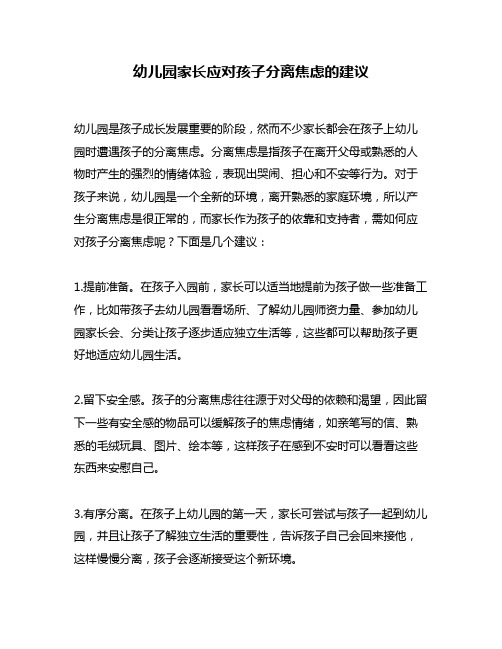 幼儿园家长应对孩子分离焦虑的建议

幼儿园是孩子成长发展重要的阶段，然而不少家长都会在孩子上幼儿园时遭遇孩子的分离焦虑。分离焦虑是指孩子在离开父母或熟悉的人物时产生的强烈的情绪体验，表现出哭闹、担心和不安等行为。对于孩子来说，幼儿园是一个全新的环境，离开熟悉的家庭环境，所以产生分离焦虑是很正常的，而家长作为孩子的依靠和支持者，需如何应对孩子分离焦虑呢？下面是几个建议：

1.提前准备。在孩子入园前，家长可以适当地提前为孩子做一些准备工作，比如带孩子去幼儿园看看场所、了解幼儿园师资力量、参加幼儿园家长会、分类让孩子逐步适应独立生活等，这些都可以帮助孩子更好地适应幼儿园生活。

2.留下安全感。孩子的分离焦虑往往源于对父母的依赖和渴望，因此留下一些有安全感的物品可以缓解孩子的焦虑情绪，如亲笔写的信、熟悉的毛绒玩具、图片、绘本等，这样孩子在感到不安时可以看看这些东西来安慰自己。

3.有序分离。在孩子上幼儿园的第一天，家长可尝试与孩子一起到幼儿园，并且让孩子了解独立生活的重要性，告诉孩子自己会回来接他，这样慢慢分离，孩子会逐渐接受这个新环境。